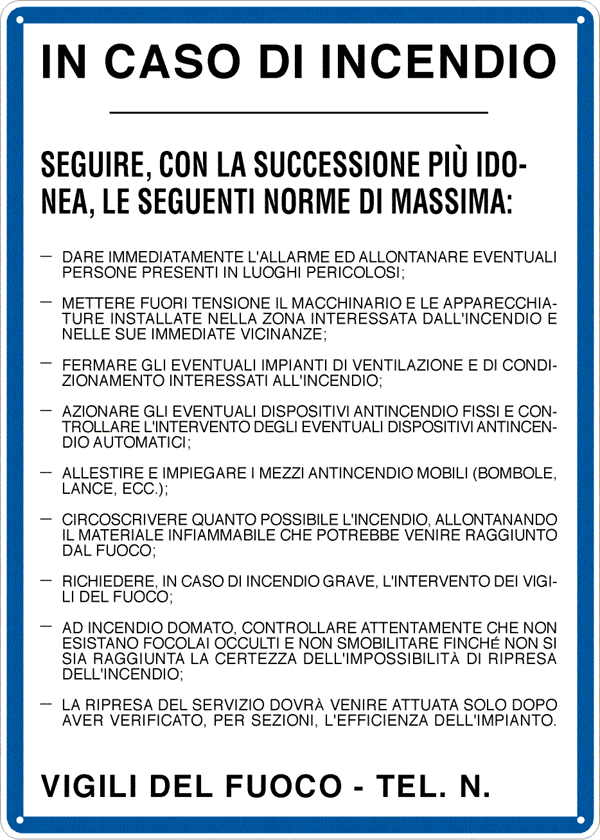 IN CASO DI INCENDIO

SEGUIRE, CON LA SUCCESSIONE PIÙ IDONEA, LE SEGUENTI NORME DI MASSIMA:

— DARE IMMEDIATAMENTE L'ALLARME ED ALLONTANARE EVENTUALI PERSONE PRESENTI IN LUOGHI PERICOLOSI;

— METTERE FUORI TENSIONE IL MACCHINARIO E LE APPARECCHIATURE INSTALLATE NELLA ZONA INTERESSATA DALL'INCENDIO E NELLE SUE IMMEDIATE VICINANZE;

— FERMARE GLI EVENTUALI IMPIANTI DI VENTILAZIONE E DI CONDIZIONAMENTO INTERESSATI ALL'INCENDIO;

— AZIONARE GLI EVENTUALI DISPOSITIVI ANTINCENDIO FISSI E CONTROLLARE L'INTERVENTO DEGLI EVENTUALI DISPOSITIVI ANTINCENDIO AUTOMATICI;

— ALLESTIRE E IMPIEGARE I MEZZI ANTINCENDIO MOBILI (BOMBOLE, LANCE, ECC.);

— CIRCOSCRIVERE QUANTO POSSIBILE L'INCENDIO, ALLONTANANDO IL MATERIALE INFIAMMABILE CHE POTREBBE VENIRE RAGGIUNTO DAL FUOCO;

— RICHIEDERE, IN CASO DI INCENDIO GRAVE, L'INTERVENTO DEI VIGILI DEL FUOCO;

— AD INCENDIO DOMATO, CONTROLLARE ATTENTAMENTE CHE NON ESISTANO FOCOLAI OCCULTI E NON SMOBILITARE FINCHÉ NON SI SIA RAGGIUNTA LA CERTEZZA DELL'IMPOSSIBILITÀ DI RIPRESA DELL'INCENDIO;

— LA RIPRESA DEL SERVIZIO DOVRÀ VENIRE ATTUATA SOLO DOPO AVER VERIFICATO, PER SEZIONI, L'EFFICIENZA DELL'IMPIANTO.

VIGILI DEL FUOCO - TEL. N.